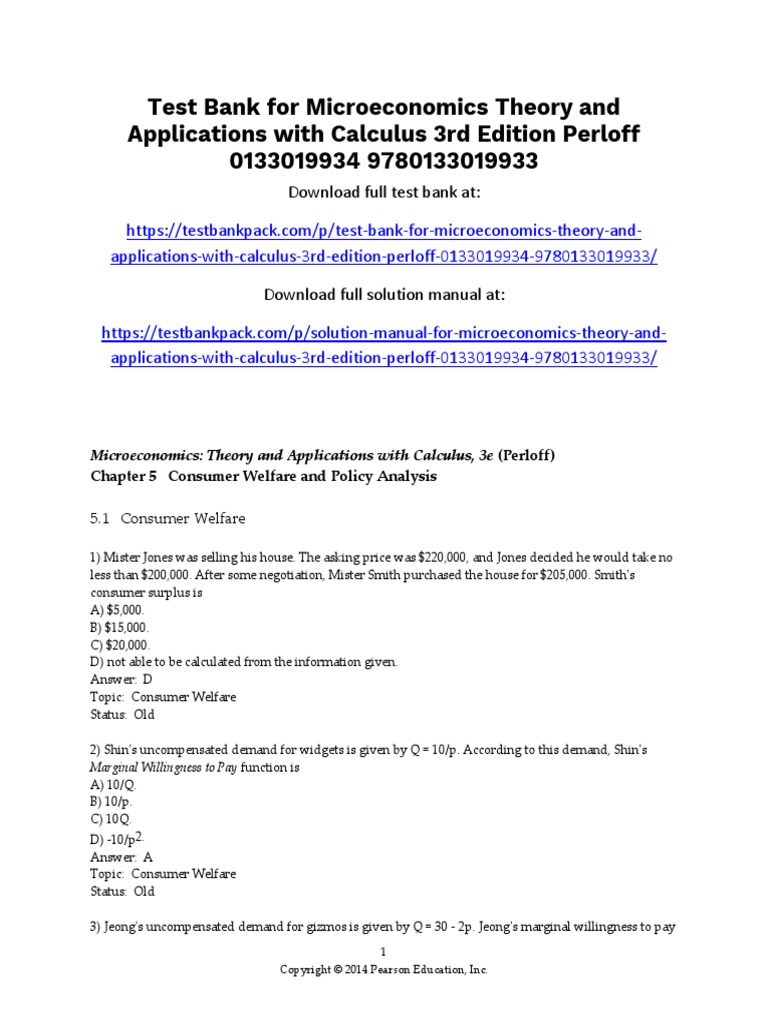 Test Bank for Microeconomics Theory and Applications with Calculus 3rd Edition Perloff 0133019934 9780133019933

Download full test bank at:

https://testbankpack.com/p/test-bank-for-microeconomics-theory-and-applications-with-calculus-3rd-edition-perloff-0133019934-9780133019933/

Download full solution manual at:

https://testbankpack.com/p/solution-manual-for-microeconomics-theory-and-applications-with-calculus-3rd-edition-perloff-0133019934-9780133019933/

Microeconomics: Theory and Applications with Calculus, 3e (Perloff)
Chapter 5 Consumer Welfare and Policy Analysis

5.1 Consumer Welfare

1) Mister Jones was selling his house. The asking price was $220,000, and Jones decided he would take no less than $200,000. After some negotiation, Mister Smith purchased the house for $205,000. Smith's consumer surplus is
A) $5,000.
B) $15,000.
C) $20,000.
D) not able to be calculated from the information given.
Answer: D
Topic: Consumer Welfare
Status: Old

2) Shin's uncompensated demand for widgets is given by Q = 10/p. According to this demand, Shin's Marginal Willingness to Pay function is
A) 10/Q.
B) 10/p.
C) 10Q.
D) $-10/p^2$.
Answer: A
Topic: Consumer Welfare
Status: Old

3) Jeong's uncompensated demand for gizmos is given by Q = 30 - 2p. Jeong's marginal willingness to pay

1
Copyright © 2014 Pearson Education, Inc.